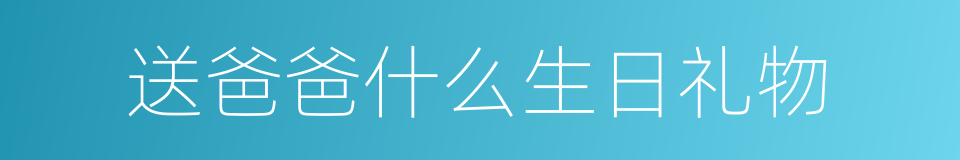 送爸爸什么生日礼物